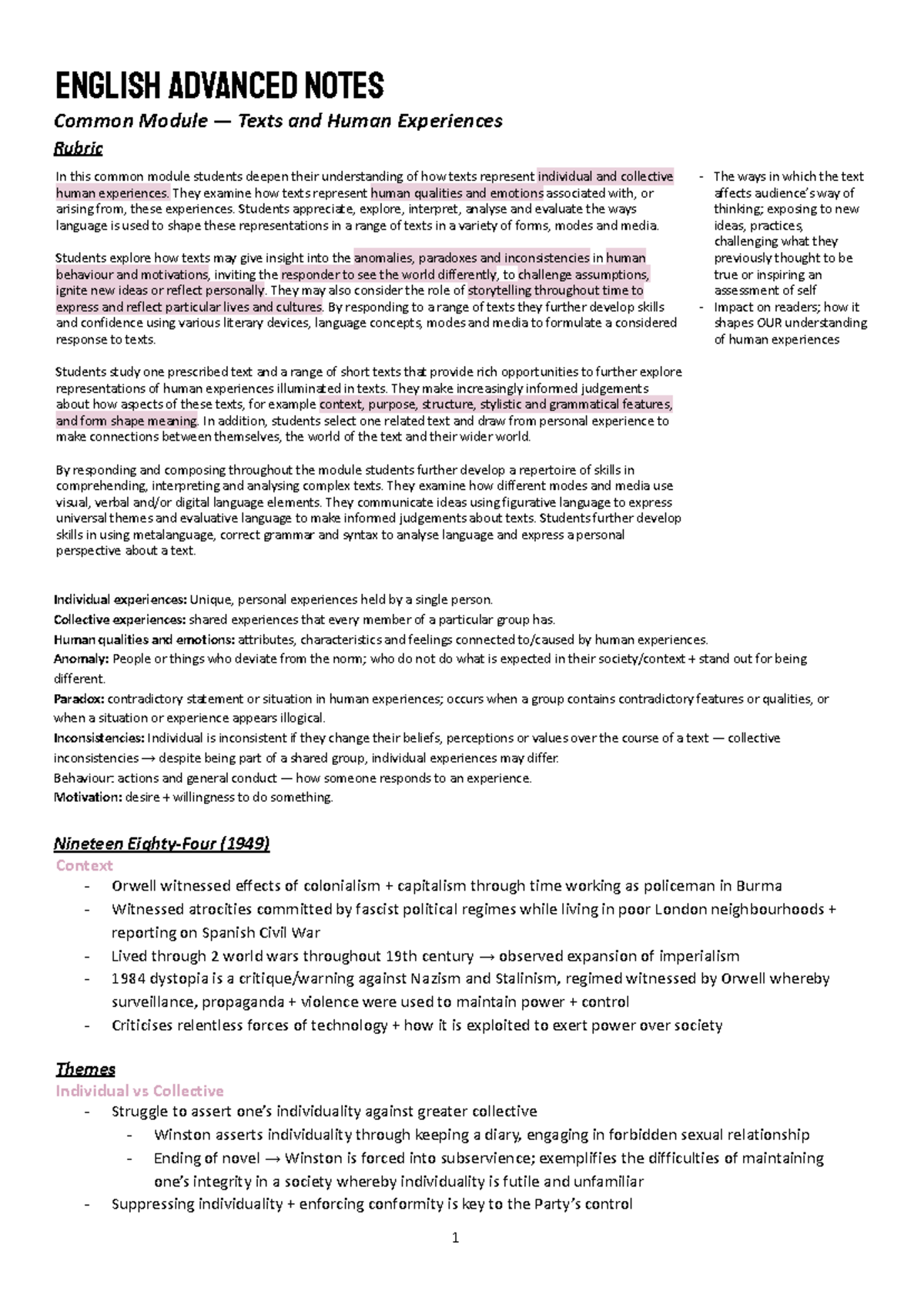 ENGLISH ADVANCED NOTES

Common Module — Texts and Human Experiences

Rubric

In this common module students deepen their understanding of how texts represent individual and collective human experiences. They examine how texts represent human qualities and emotions associated with, or arising from, these experiences. Students appreciate, explore, interpret, analyse and evaluate the ways language is used to shape these representations in a range of texts in a variety of forms, modes and media.

Students explore how texts may give insight into the anomalies, paradoxes and inconsistencies in human behaviour and motivations, inviting the responder to see the world differently, to challenge assumptions, ignite new ideas or reflect personally. They may also consider the role of storytelling throughout time to express and reflect particular lives and cultures. By responding to a range of texts they further develop skills and confidence using various literary devices, language concepts, modes and media to formulate a considered response to texts.

Students study one prescribed text and a range of short texts that provide rich opportunities to further explore representations of human experiences illuminated in texts. They make increasingly informed judgements about how aspects of these texts, for example context, purpose, structure, stylistic and grammatical features, and form shape meaning. In addition, students select one related text and draw from personal experience to make connections between themselves, the world of the text and their wider world.

By responding and composing throughout the module students further develop a repertoire of skills in comprehending, interpreting and analysing complex texts. They examine how different modes and media use visual, verbal and/or digital language elements. They communicate ideas using figurative language to express universal themes and evaluative language to make informed judgements about texts. Students further develop skills in using metalanguage, correct grammar and syntax to analyse language and express a personal perspective about a text.

- The ways in which the text affects audience's way of thinking; exposing to new ideas, practices, challenging what they previously thought to be true or inspiring an assessment of self
- Impact on readers; how it shapes OUR understanding of human experiences

Individual experiences: Unique, personal experiences held by a single person.
Collective experiences: shared experiences that every member of a particular group has.
Human qualities and emotions: attributes, characteristics and feelings connected to/caused by human experiences.
Anomaly: People or things who deviate from the norm; who do not do what is expected in their society/context + stand out for being different.
Paradox: contradictory statement or situation in human experiences; occurs when a group contains contradictory features or qualities, or when a situation or experience appears illogical.
Inconsistencies: Individual is inconsistent if they change their beliefs, perceptions or values over the course of a text — collective inconsistencies → despite being part of a shared group, individual experiences may differ.
Behaviour: actions and general conduct — how someone responds to an experience.
Motivation: desire + willingness to do something.

Nineteen Eighty-Four (1949)

Context
- Orwell witnessed effects of colonialism + capitalism through time working as policeman in Burma
- Witnessed atrocities committed by fascist political regimes while living in poor London neighbourhoods + reporting on Spanish Civil War
- Lived through 2 world wars throughout 19th century → observed expansion of imperialism
- 1984 dystopia is a critique/warning against Nazism and Stalinism, regimed witnessed by Orwell whereby surveillance, propaganda + violence were used to maintain power + control
- Criticises relentless forces of technology + how it is exploited to exert power over society

Themes

Individual vs Collective
- Struggle to assert one's individuality against greater collective
  - Winston asserts individuality through keeping a diary, engaging in forbidden sexual relationship
  - Ending of novel → Winston is forced into subservience; exemplifies the difficulties of maintaining one's integrity in a society whereby individuality is futile and unfamiliar
- Suppressing individuality + enforcing conformity is key to the Party's control

1